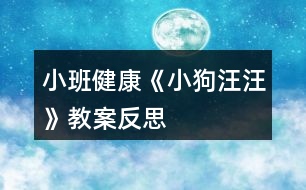 小班健康《小狗汪汪》教案反思